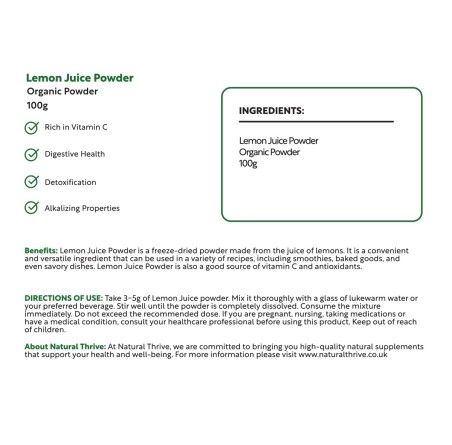 Lemon Juice Powder
Organic Powder
100g

Rich in Vitamin C

Digestive Health

Detoxification

Alkalizing Properties

INGREDIENTS:

Lemon Juice Powder
Organic Powder
100g

Benefits: Lemon Juice Powder is a freeze-dried powder made from the juice of lemons. It is a convenient and versatile ingredient that can be used in a variety of recipes, including smoothies, baked goods, and even savory dishes. Lemon Juice Powder is also a good source of vitamin C and antioxidants.

DIRECTIONS OF USE: Take 3-5g of Lemon Juice powder. Mix it thoroughly with a glass of lukewarm water or your preferred beverage. Stir well until the powder is completely dissolved. Consume the mixture immediately. Do not exceed the recommended dose. If you are pregnant, nursing, taking medications or have a medical condition, consult your healthcare professional before using this product. Keep out of reach of children.

About Natural Thrive: At Natural Thrive, we are committed to bringing you high-quality natural supplements that support your health and well-being. For more information please visit www.naturalthrive.co.uk